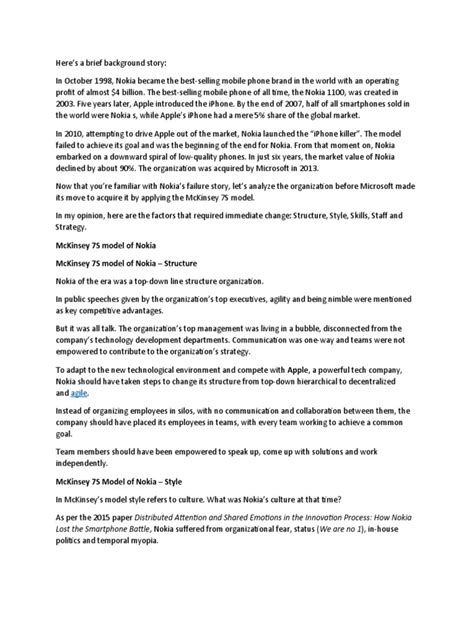 Here's a brief background story:

In October 1998, Nokia became the best-selling mobile phone brand in the world with an operating profit of almost $4 billion. The best-selling mobile phone of all time, the Nokia 1100, was created in 2003. Five years later, Apple introduced the iPhone. By the end of 2007, half of all smartphones sold in the world were Nokia s, while Apple's iPhone had a mere 5% share of the global market.

In 2010, attempting to drive Apple out of the market, Nokia launched the "iPhone killer". The model failed to achieve its goal and was the beginning of the end for Nokia. From that moment on, Nokia embarked on a downward spiral of low-quality phones. In just six years, the market value of Nokia declined by about 90%. The organization was acquired by Microsoft in 2013.

Now that you're familiar with Nokia's failure story, let's analyze the organization before Microsoft made its move to acquire it by applying the McKinsey 7S model.

In my opinion, here are the factors that required immediate change: Structure, Style, Skills, Staff and Strategy.

McKinsey 7S model of Nokia

McKinsey 7S model of Nokia – Structure

Nokia of the era was a top-down line structure organization.

In public speeches given by the organization's top executives, agility and being nimble were mentioned as key competitive advantages.

But it was all talk. The organization's top management was living in a bubble, disconnected from the company's technology development departments. Communication was one-way and teams were not empowered to contribute to the organization's strategy.

To adapt to the new technological environment and compete with Apple, a powerful tech company, Nokia should have taken steps to change its structure from top-down hierarchical to decentralized and agile.

Instead of organizing employees in silos, with no communication and collaboration between them, the company should have placed its employees in teams, with every team working to achieve a common goal.

Team members should have been empowered to speak up, come up with solutions and work independently.

McKinsey 7S Model of Nokia – Style

In McKinsey's model style refers to culture. What was Nokia's culture at that time?

As per the 2015 paper Distributed Attention and Shared Emotions in the Innovation Process: How Nokia Lost the Smartphone Battle, Nokia suffered from organizational fear, status (We are no 1), in-house politics and temporal myopia.